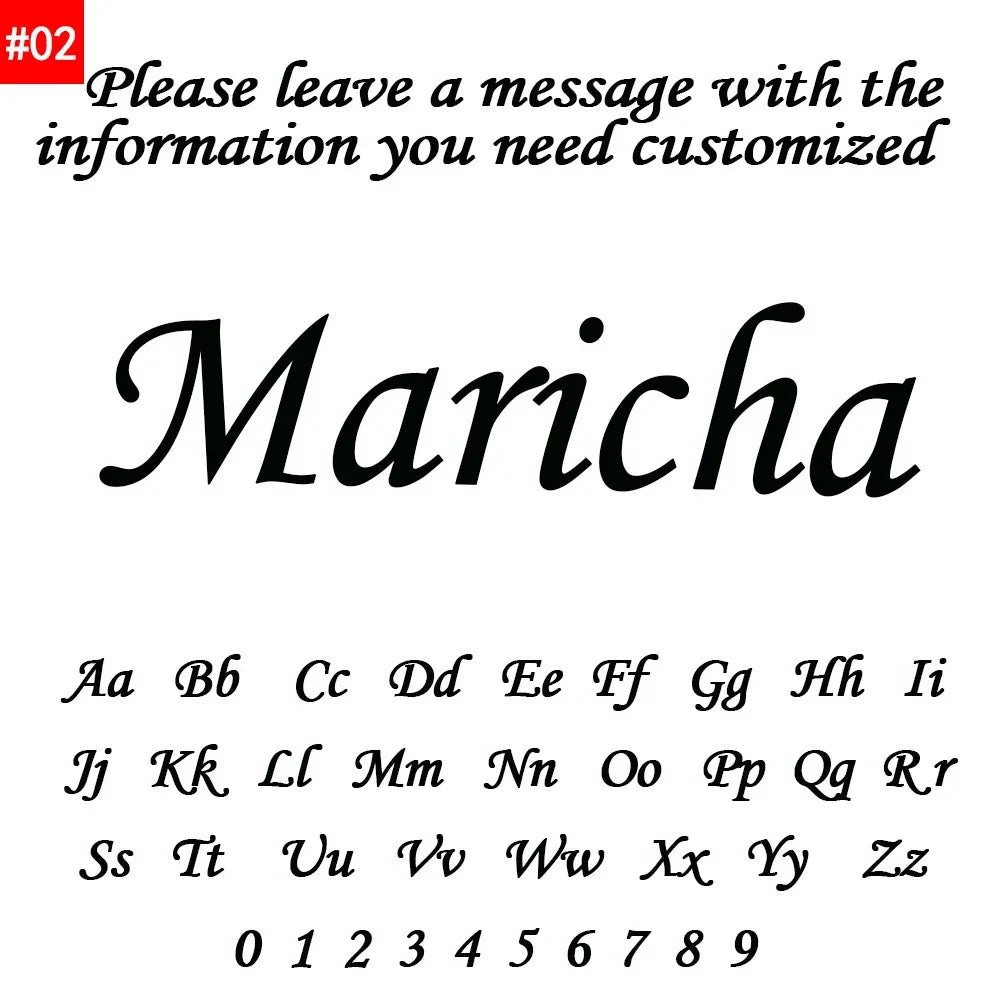 #02

Please leave a message with the information you need customized

Maricha

Aa Bb Cc Dd Ee Ff Gg Hh Ii
Jj Kk Ll Mm Nn Oo Pp Qq Rr
Ss Tt Uu Vv Ww Xx Yy Zz
0 1 2 3 4 5 6 7 8 9